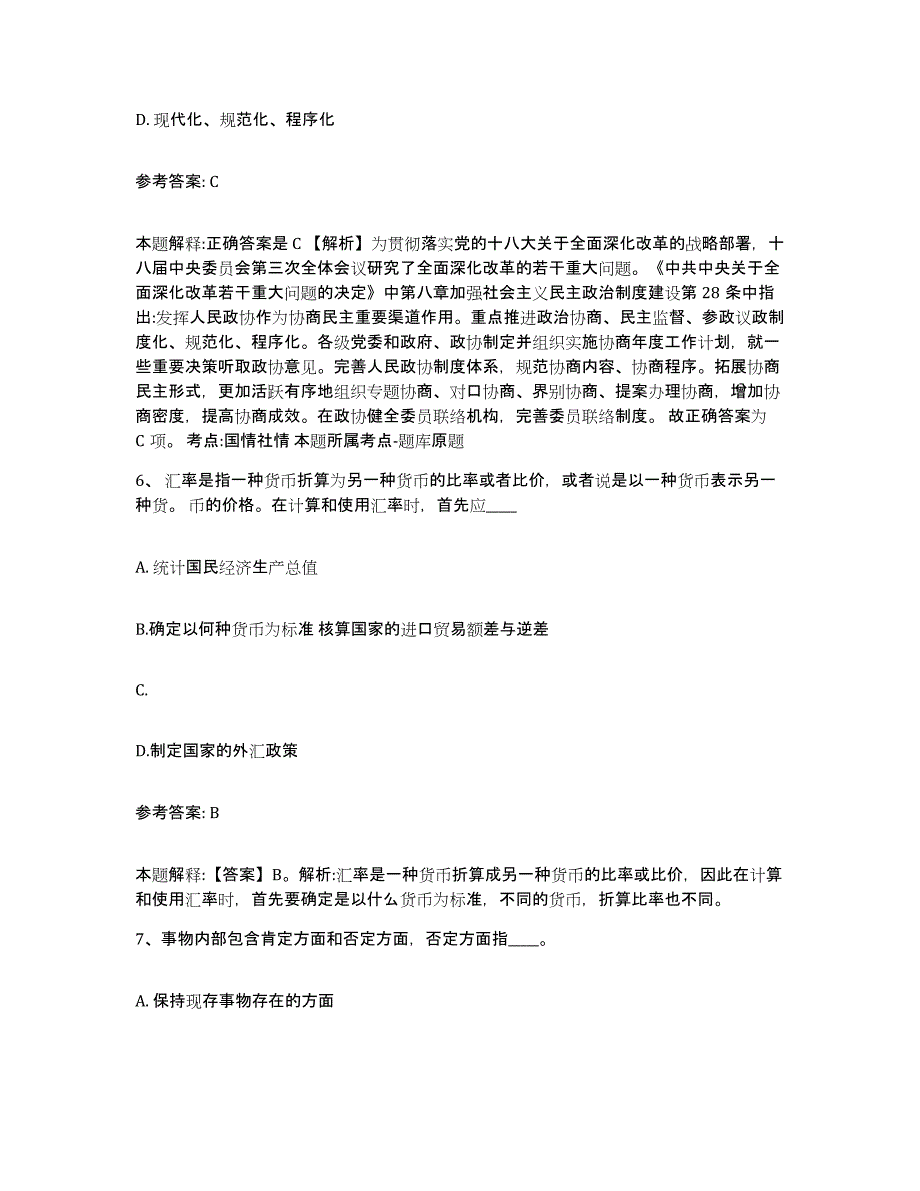 D. 现代化、规范化、程序化

参考答案: C

本题解释:正确答案是 C 【解析】为贯彻落实党的十八大关于全面深化改革的战略部署，十八届中央委员会第三次全体会议研究了全面深化改革的若干重大问题。《中共中央关于全面深化改革若干重大问题的决定》中第八章加强社会主义民主政治制度建设第 28 条中指出:发挥人民政协作为协商民主重要渠道作用。重点推进政治协商、民主监督、参政议政制度化、规范化、程序化。各级党委和政府、政协制定并组织实施协商年度工作计划，就一些重要决策听取政协意见。完善人民政协制度体系，规范协商内容、协商程序。拓展协商民主形式，更加活跃有序地组织专题协商、对口协商、界别协商、提案办理协商，增加协商密度，提高协商成效。在政协健全委员联络机构，完善委员联络制度。 故正确答案为 C 项。 考点:国情社情 本题所属考点-题库原题

6、 汇率是指一种货币折算为另一种货币的比率或者比价，或者说是以一种货币表示另一种货。 币的价格。在计算和使用汇率时，首先应____

A. 统计国民经济生产总值

B.确定以何种货币为标准 核算国家的进口贸易额差与逆差

C.

D.制定国家的外汇政策

参考答案: B

本题解释:【答案】B。解析:汇率是一种货币折算成另一种货币的比率或比价，因此在计算和使用汇率时，首先要确定是以什么货币为标准，不同的货币，折算比率也不同。

7、事物内部包含肯定方面和否定方面，否定方面指____。

A. 保持现存事物存在的方面